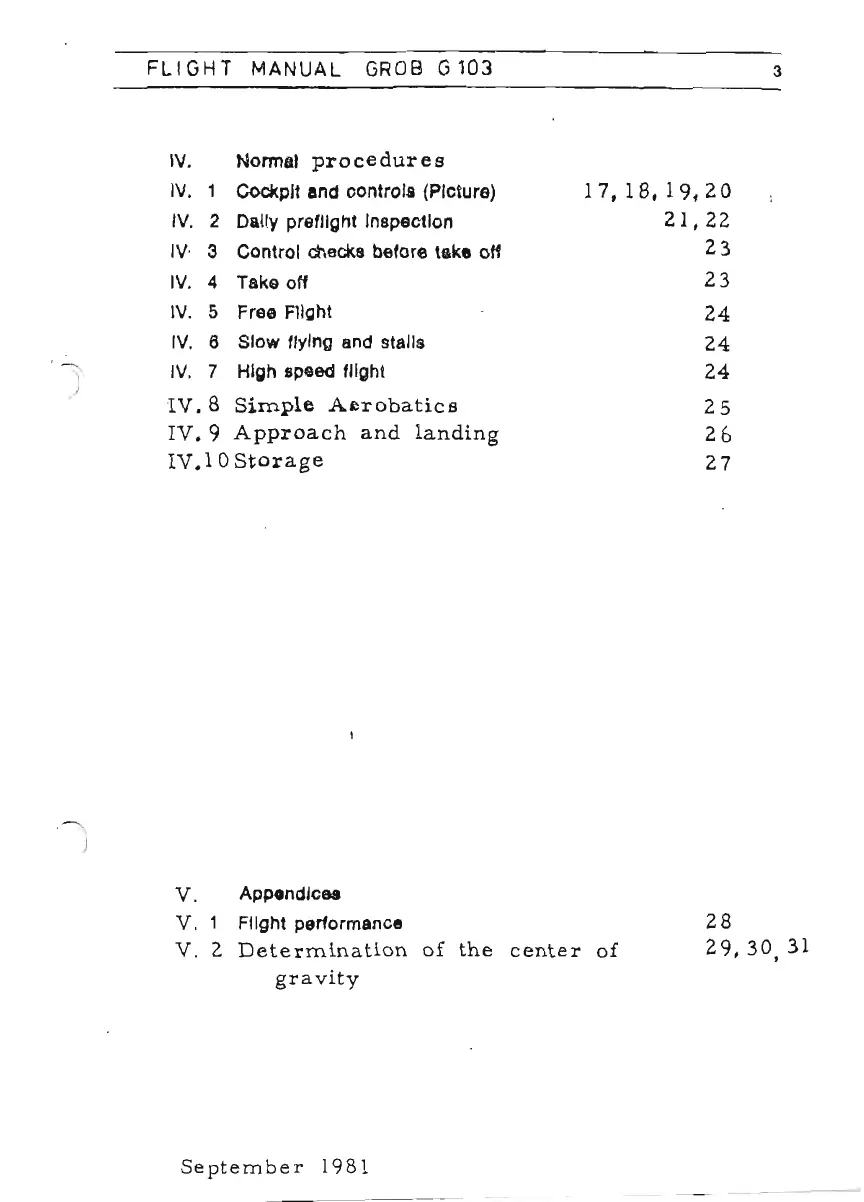 FLIGHT MANUAL GROB G 103 3

IV. Normal procedures
IV. 1 Cockpit and controls (Picture) 17, 18, 19, 20
IV. 2 Daily preflight inspection 21, 22
IV. 3 Control checks before take off 23
IV. 4 Take off 23
IV. 5 Free Flight 24
IV. 6 Slow flying and stalls 24
IV. 7 High speed flight 24
IV. 8 Simple Aerobatics 25
IV. 9 Approach and landing 26
IV.10 Storage 27

V. Appendices
V. 1 Flight performance 28
V. 2 Determination of the center of gravity 29, 30, 31

September 1981